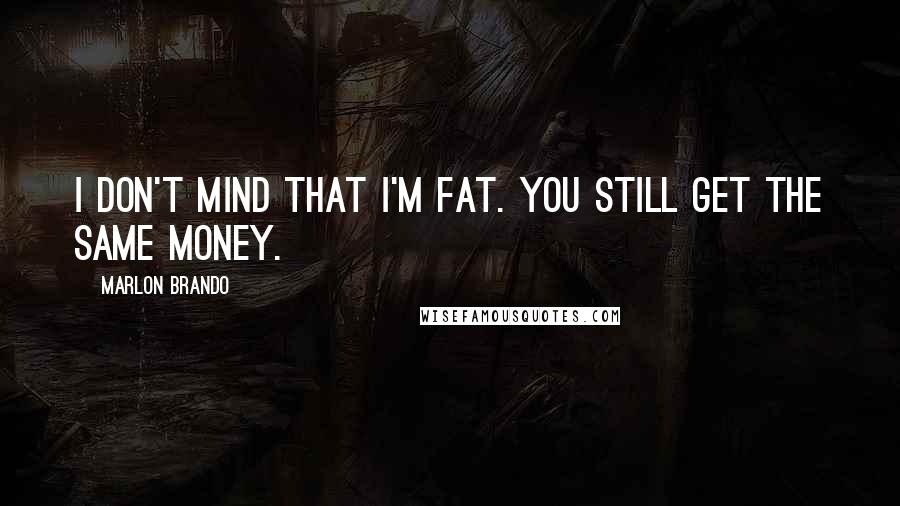 I DON'T MIND THAT I'M FAT. YOU STILL GET THE SAME MONEY.

MARLON BRANDO

WISEFAMOUSQUOTES.COM